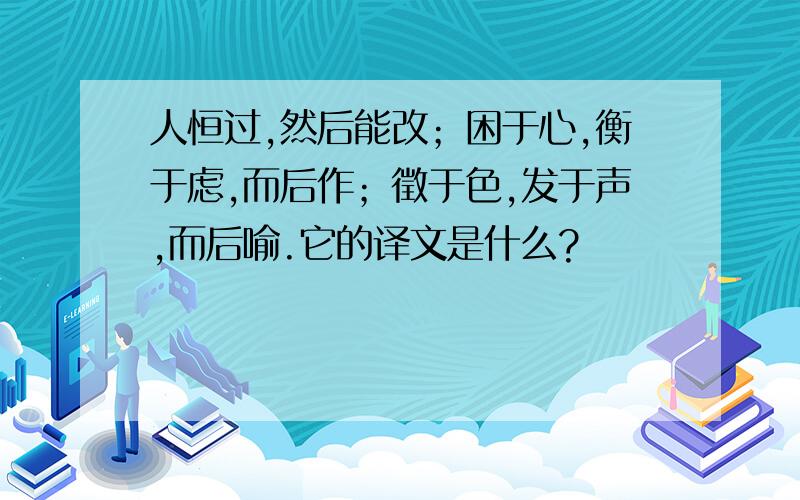 人恒过,然后能改；困于心,衡于虑,而后作；徵于色,发于声,而后喻.它的译文是什么?

E-LEARNING